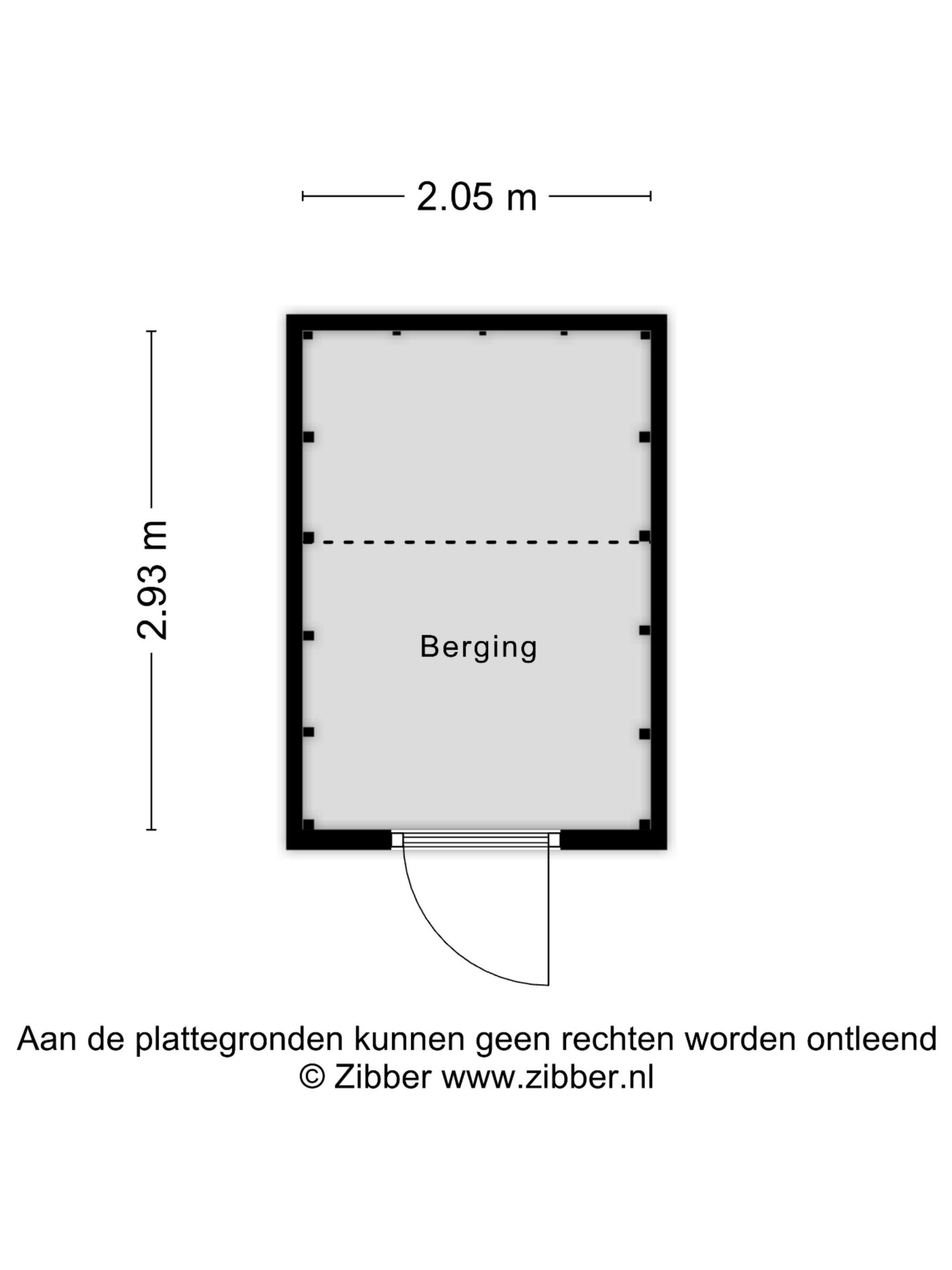 2.05 m

2.93 m

Berging

Aan de plattegronden kunnen geen rechten worden ontleend
© Zibber www.zibber.nl